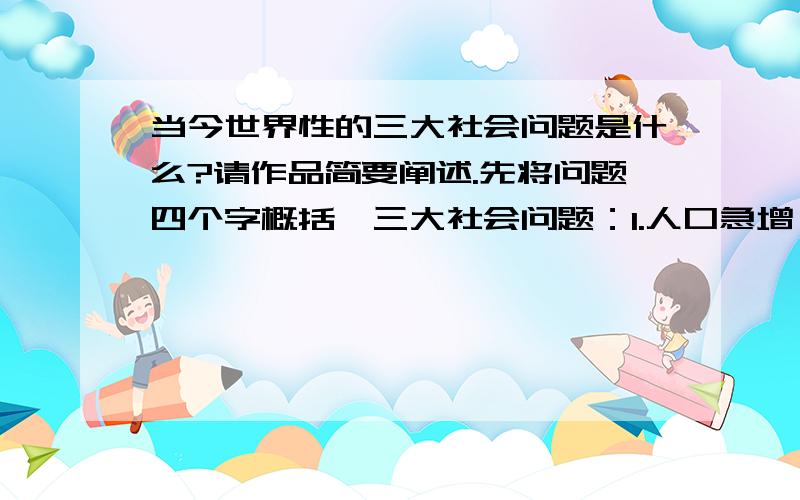 当今世界性的三大社会问题是什么?请作品简要阐述.先将问题四个字概括,三大社会问题：1.人口急增